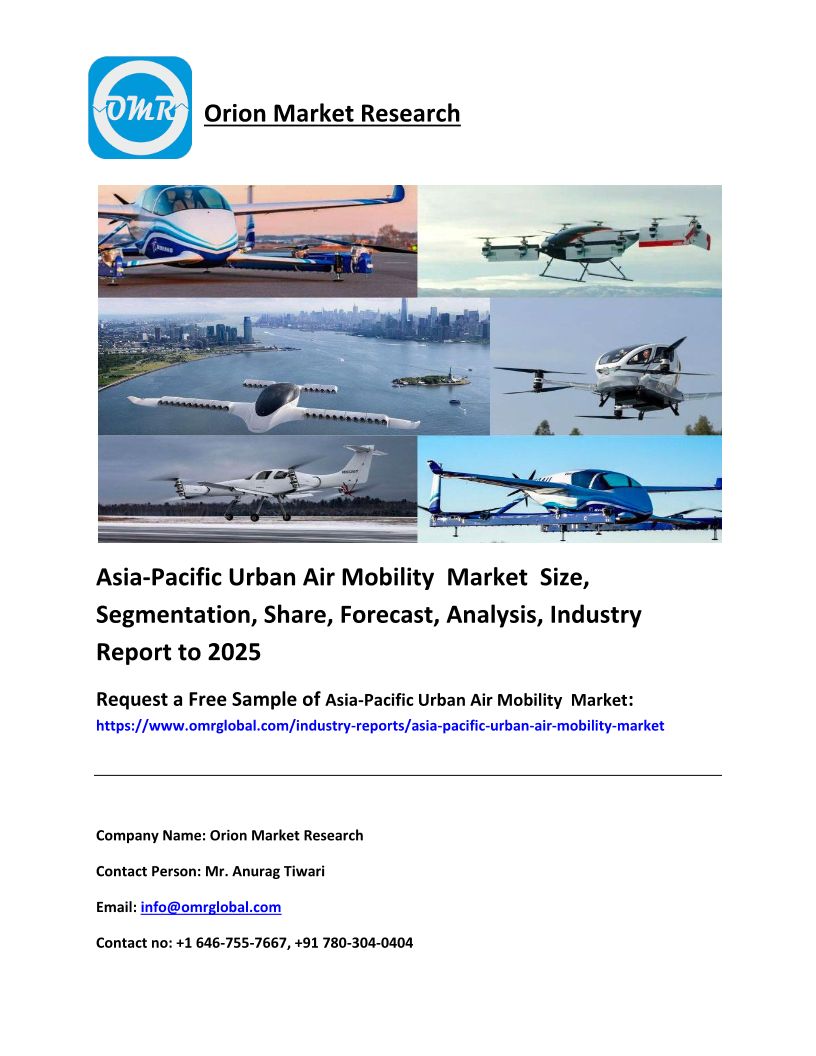 OMR

Orion Market Research

Asia-Pacific Urban Air Mobility Market Size, Segmentation, Share, Forecast, Analysis, Industry Report to 2025

Request a Free Sample of Asia-Pacific Urban Air Mobility Market:
https://www.omrglobal.com/industry-reports/asia-pacific-urban-air-mobility-market

Company Name: Orion Market Research

Contact Person: Mr. Anurag Tiwari

Email: info@omrglobal.com

Contact no: +1 646-755-7667, +91 780-304-0404